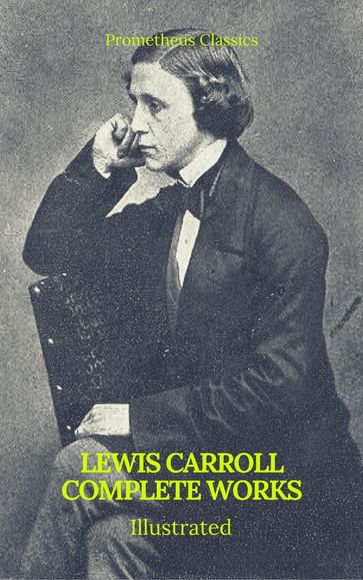 Prometheus Classics

LEWIS CARROLL
COMPLETE WORKS

Illustrated